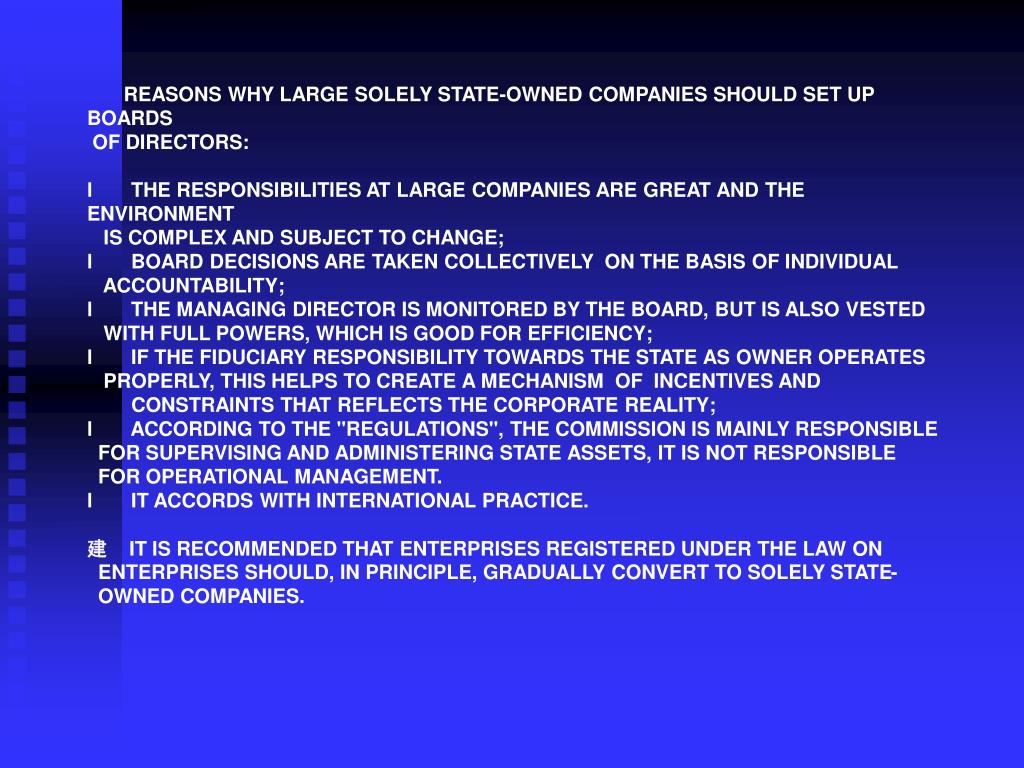 REASONS WHY LARGE SOLELY STATE-OWNED COMPANIES SHOULD SET UP BOARDS OF DIRECTORS:

l THE RESPONSIBILITIES AT LARGE COMPANIES ARE GREAT AND THE ENVIRONMENT IS COMPLEX AND SUBJECT TO CHANGE;
l BOARD DECISIONS ARE TAKEN COLLECTIVELY ON THE BASIS OF INDIVIDUAL ACCOUNTABILITY;
l THE MANAGING DIRECTOR IS MONITORED BY THE BOARD, BUT IS ALSO VESTED WITH FULL POWERS, WHICH IS GOOD FOR EFFICIENCY;
l IF THE FIDUCIARY RESPONSIBILITY TOWARDS THE STATE AS OWNER OPERATES PROPERLY, THIS HELPS TO CREATE A MECHANISM OF INCENTIVES AND CONSTRAINTS THAT REFLECTS THE CORPORATE REALITY;
l ACCORDING TO THE "REGULATIONS", THE COMMISSION IS MAINLY RESPONSIBLE FOR SUPERVISING AND ADMINISTERING STATE ASSETS, IT IS NOT RESPONSIBLE FOR OPERATIONAL MANAGEMENT.
l IT ACCORDS WITH INTERNATIONAL PRACTICE.

建 IT IS RECOMMENDED THAT ENTERPRISES REGISTERED UNDER THE LAW ON ENTERPRISES SHOULD, IN PRINCIPLE, GRADUALLY CONVERT TO SOLELY STATE-OWNED COMPANIES.